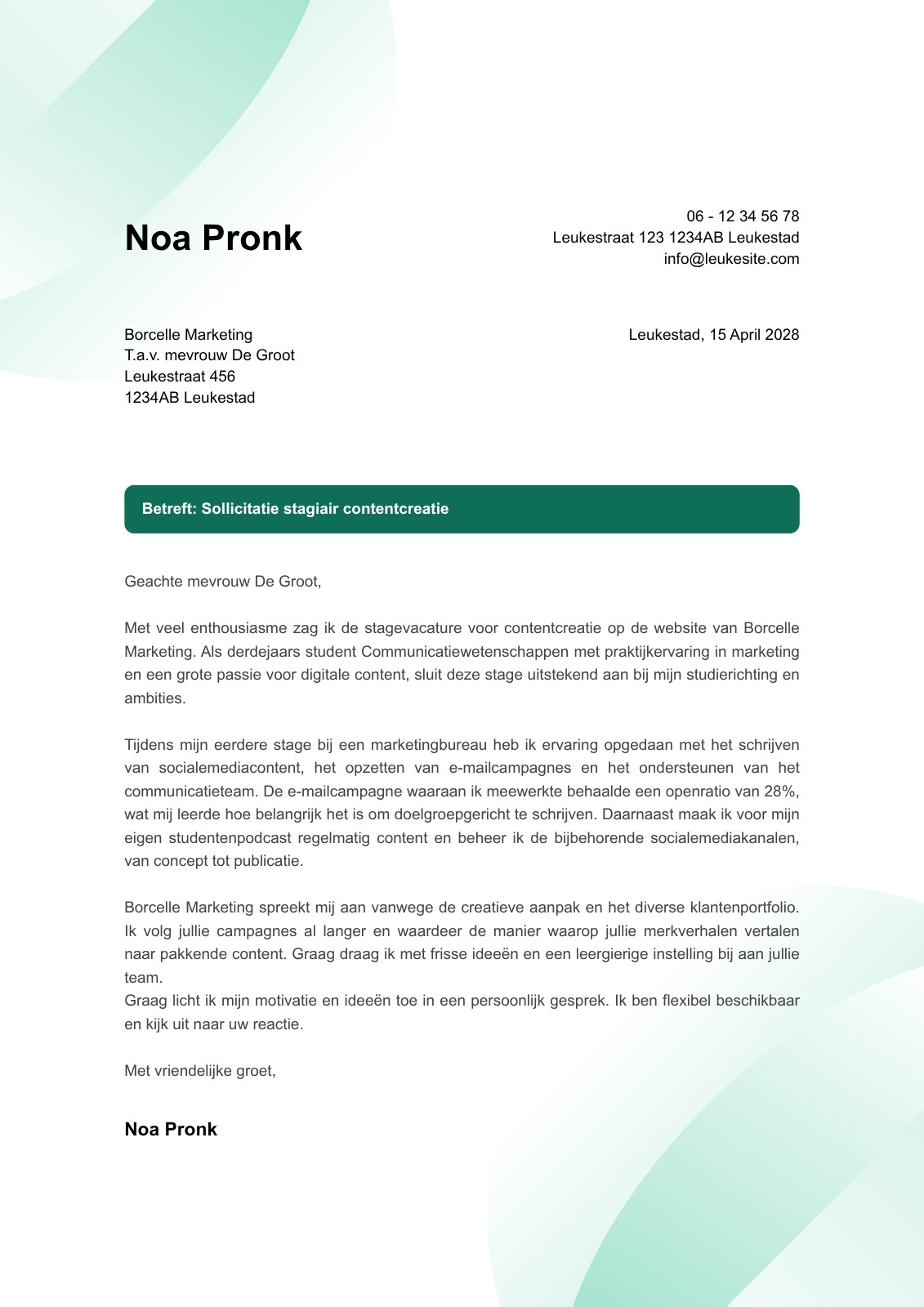 Noa Pronk

06 - 12 34 56 78
Leukestraat 123 1234AB Leukestad
info@leukesite.com

Borcelle Marketing
T.a.v. mevrouw De Groot
Leukestraat 456
1234AB Leukestad

Leukestad, 15 April 2028

Betreft: Sollicitatie stagiair contentcreatie

Geachte mevrouw De Groot,

Met veel enthousiasme zag ik de stagevacature voor contentcreatie op de website van Borcelle Marketing. Als derdejaars student Communicatiewetenschappen met praktijkervaring in marketing en een grote passie voor digitale content, sluit deze stage uitstekend aan bij mijn studierichting en ambities.

Tijdens mijn eerdere stage bij een marketingbureau heb ik ervaring opgedaan met het schrijven van socialemediacontent, het opzetten van e-mailcampagnes en het ondersteunen van het communicatieteam. De e-mailcampagne waaraan ik meewerkte behaalde een openratio van 28%, wat mij leerde hoe belangrijk het is om doelgroepgericht te schrijven. Daarnaast maak ik voor mijn eigen studentenpodcast regelmatig content en beheer ik de bijbehorende socialemediakanalen, van concept tot publicatie.

Borcelle Marketing spreekt mij aan vanwege de creatieve aanpak en het diverse klantenportfolio. Ik volg jullie campagnes al langer en waardeer de manier waarop jullie merkverhalen vertalen naar pakkende content. Graag draag ik met frisse ideeën en een leergierige instelling bij aan jullie team.
Graag licht ik mijn motivatie en ideeën toe in een persoonlijk gesprek. Ik ben flexibel beschikbaar en kijk uit naar uw reactie.

Met vriendelijke groet,

Noa Pronk